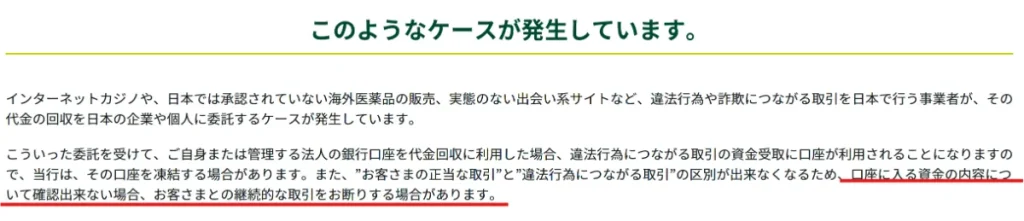 このようなケースが発生しています。

インターネットカジノや、日本では承認されていない海外医薬品の販売、実態のない出会い系サイトなど、違法行為や詐欺につながる取引を日本で行う事業者が、その代金の回収を日本の企業や個人に委託するケースが発生しています。

こういった委託を受けて、ご自身または管理する法人の銀行口座を代金回収に利用した場合、違法行為につながる取引の資金受取に口座が利用されることになりますので、当行は、その口座を凍結する場合があります。また、"お客さまの正当な取引"と"違法行為につながる取引"の区別が出来なくなるため、口座に入る資金の内容について確認出来ない場合、お客さまとの継続的な取引をお断りする場合があります。